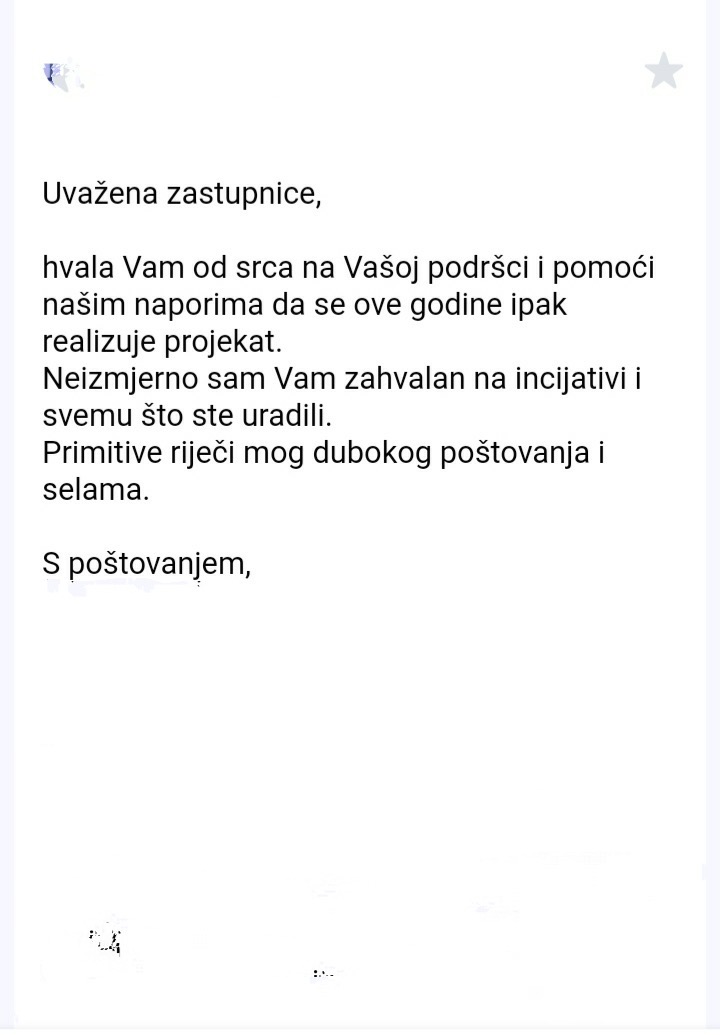 Uvažena zastupnice,

hvala Vam od srca na Vašoj podršci i pomoći našim naporima da se ove godine ipak realizuje projekat.
Neizmjerno sam Vam zahvalan na incijativi i svemu što ste uradili.
Primitive riječi mog dubokog poštovanja i selama.

S poštovanjem,